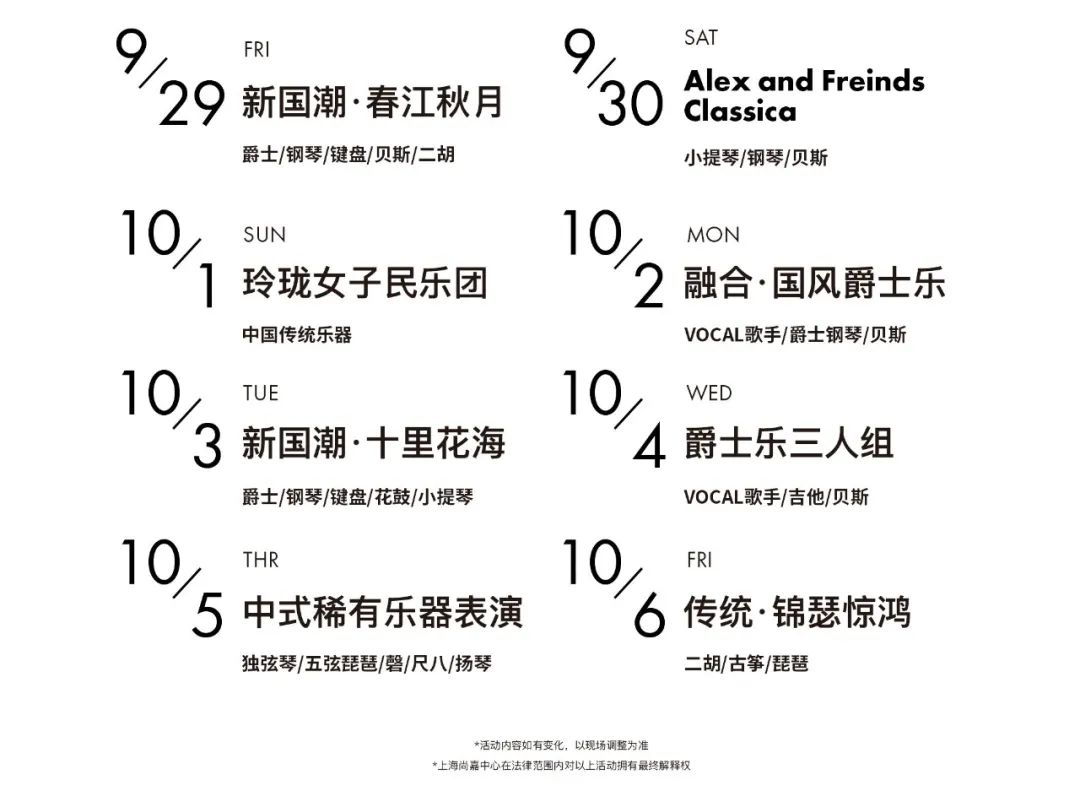 9/29
FRI
新国潮·春江秋月
爵士/钢琴/键盘/贝斯/二胡

10/1
SUN
玲珑女子民乐团
中国传统乐器

10/3
TUE
新国潮·十里花海
爵士/钢琴/键盘/花鼓/小提琴

10/5
THR
中式稀有乐器表演
独弦琴/五弦琵琶/磬/尺八/扬琴

9/30
SAT
Alex and Freinds Classica
小提琴/钢琴/贝斯

10/2
MON
融合·国风爵士乐
VOCAL歌手/爵士钢琴/贝斯

10/4
WED
爵士乐三人组
VOCAL歌手/吉他/贝斯

10/6
FRI
传统·锦瑟惊鸿
二胡/古筝/琵琶

*活动内容如有变化，以现场调整为准
*上海尚嘉中心在法律范围内对以上活动拥有最终解释权